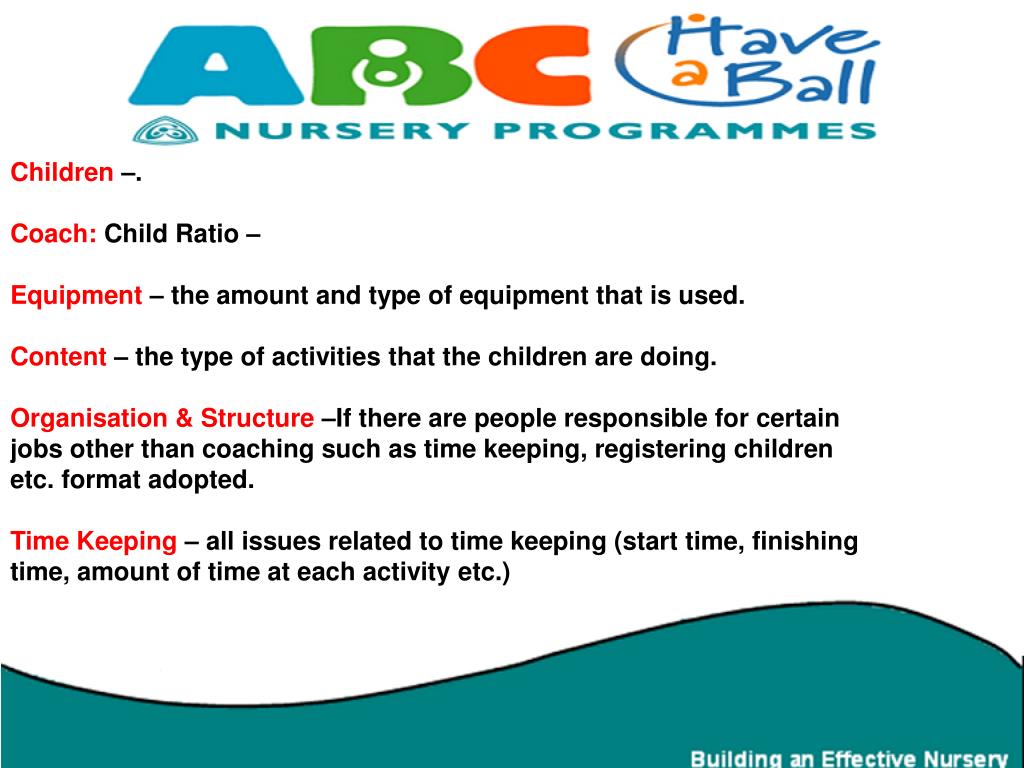 ABC Have a Ball
NURSERY PROGRAMMES

Children –.

Coach: Child Ratio –

Equipment – the amount and type of equipment that is used.

Content – the type of activities that the children are doing.

Organisation & Structure –If there are people responsible for certain jobs other than coaching such as time keeping, registering children etc. format adopted.

Time Keeping – all issues related to time keeping (start time, finishing time, amount of time at each activity etc.)

Building an Effective Nursery